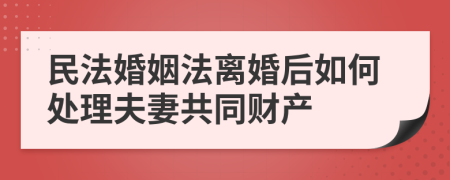 民法婚姻法离婚后如何处理夫妻共同财产